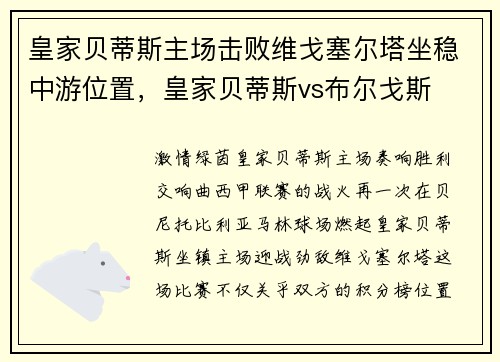 皇家贝蒂斯主场击败维戈塞尔塔坐稳中游位置，皇家贝蒂斯vs布尔戈斯

激情绿茵皇家贝蒂斯主场奏响胜利交响曲西甲联赛的战火再一次在贝尼托比利亚马林球场燃起皇家贝蒂斯坐镇主场迎战劲敌维戈塞尔塔这场比赛不仅关乎双方的积分榜位置